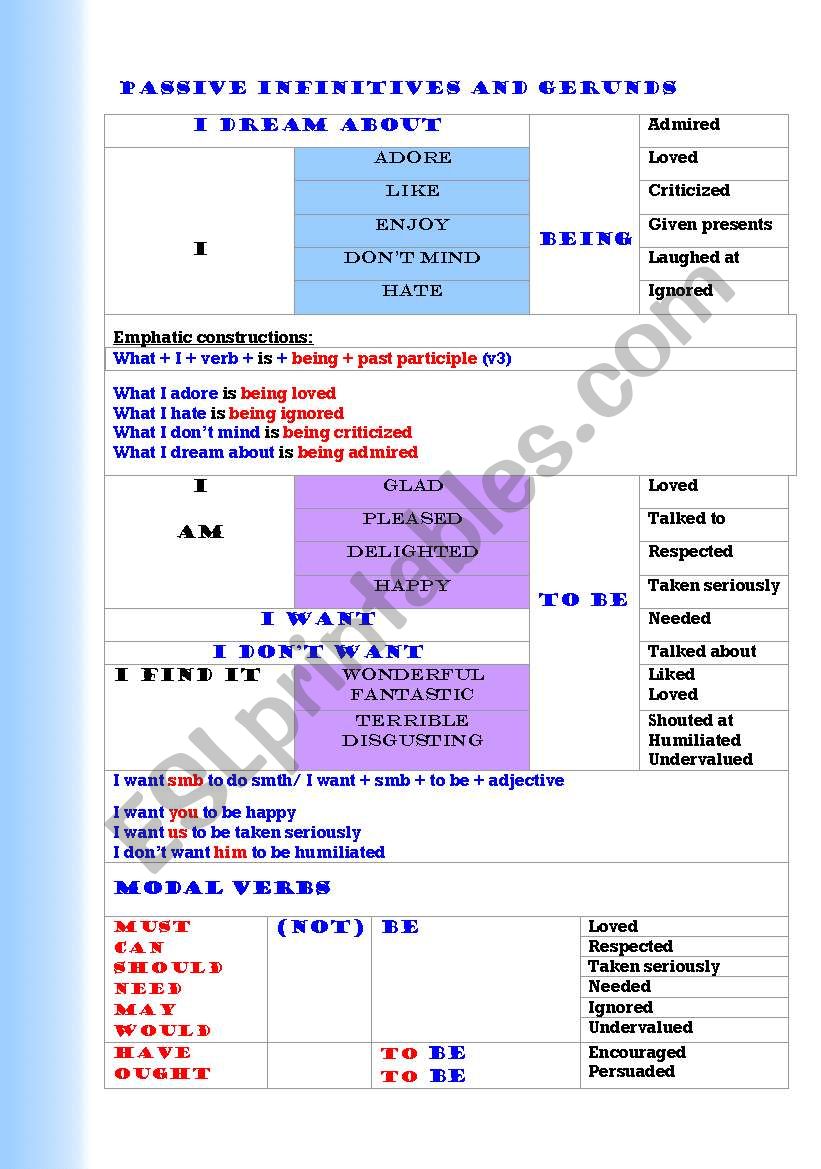 PASSIVE INFINITIVES AND GERUNDS

| I DREAM ABOUT | | BEING | Admired |
|---|---|---|---|
| I | ADORE | | Loved |
| | LIKE | | Criticized |
| | ENJOY | | Given presents |
| | DON'T MIND | | Laughed at |
| | HATE | | Ignored |

Emphatic constructions:
What + I + verb + is + being + past participle (v3)

What I adore is being loved
What I hate is being ignored
What I don't mind is being criticized
What I dream about is being admired

| I AM | GLAD | TO BE | Loved |
|---|---|---|---|
| | PLEASED | | Talked to |
| | DELIGHTED | | Respected |
| | HAPPY | | Taken seriously |
| I WANT | | | Needed |
| I DON'T WANT | | | Talked about |
| I FIND IT | WONDERFUL FANTASTIC | | Liked Loved |
| | TERRIBLE DISGUSTING | | Shouted at Humiliated Undervalued |

I want smb to do smth/ I want + smb + to be + adjective

I want you to be happy
I want us to be taken seriously
I don't want him to be humiliated

MODAL VERBS

| MUST CAN SHOULD NEED MAY WOULD | (NOT) | BE | Loved Respected Taken seriously Needed Ignored Undervalued |
|---|---|---|---|
| HAVE OUGHT | | TO BE TO BE | Encouraged Persuaded |

ESLprintables.com